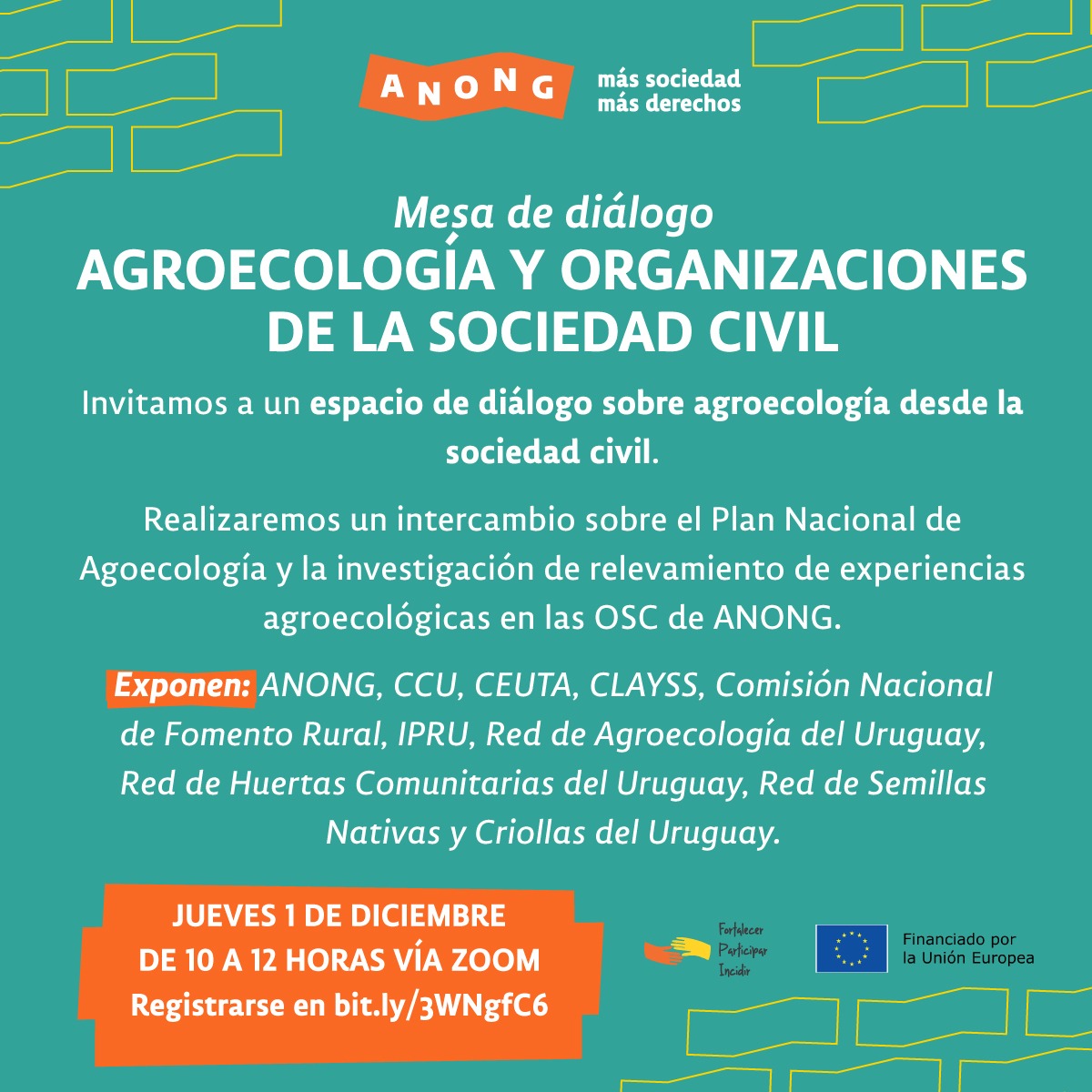 ANONG más sociedad más derechos

Mesa de diálogo
AGROECOLOGÍA Y ORGANIZACIONES DE LA SOCIEDAD CIVIL

Invitamos a un espacio de diálogo sobre agroecología desde la sociedad civil.

Realizaremos un intercambio sobre el Plan Nacional de Agoecología y la investigación de relevamiento de experiencias agroecológicas en las OSC de ANONG.

Exponen: ANONG, CCU, CEUTA, CLAYSS, Comisión Nacional de Fomento Rural, IPRU, Red de Agroecología del Uruguay, Red de Huertas Comunitarias del Uruguay, Red de Semillas Nativas y Criollas del Uruguay.

JUEVES 1 DE DICIEMBRE
DE 10 A 12 HORAS VÍA ZOOM
Registrarse en bit.ly/3WNgfC6

Fortalecer Participar Incidir

Financiado por la Unión Europea